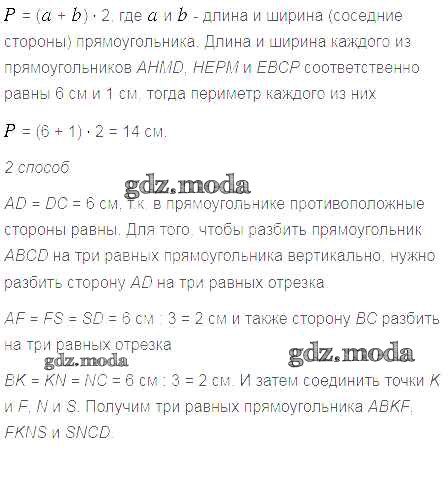 $P = (a + b) \cdot 2$, где $a$ и $b$ - длина и ширина (соседние стороны) прямоугольника. Длина и ширина каждого из прямоугольников AHMD, HEPM и EBCP соответственно равны 6 см и 1 см, тогда периметр каждого из них

$P = (6 + 1) \cdot 2 = 14$ см.

2 способ

AD = DC = 6 см, т.к. в прямоугольнике противоположные стороны равны. Для того, чтобы разбить прямоугольник ABCD на три равных прямоугольника вертикально, нужно разбить сторону AD на три равных отрезка

AF = FS = SD = 6 см : 3 = 2 см и также сторону BC разбить на три равных отрезка

BK = KN = NC = 6 см : 3 = 2 см. И затем соединить точки K и F, N и S. Получим три равных прямоугольника ABKF, FKNS и SNCD.

gdz.moda